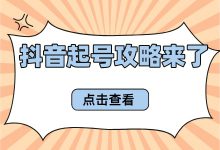 抖音起号攻略来了

点击查看